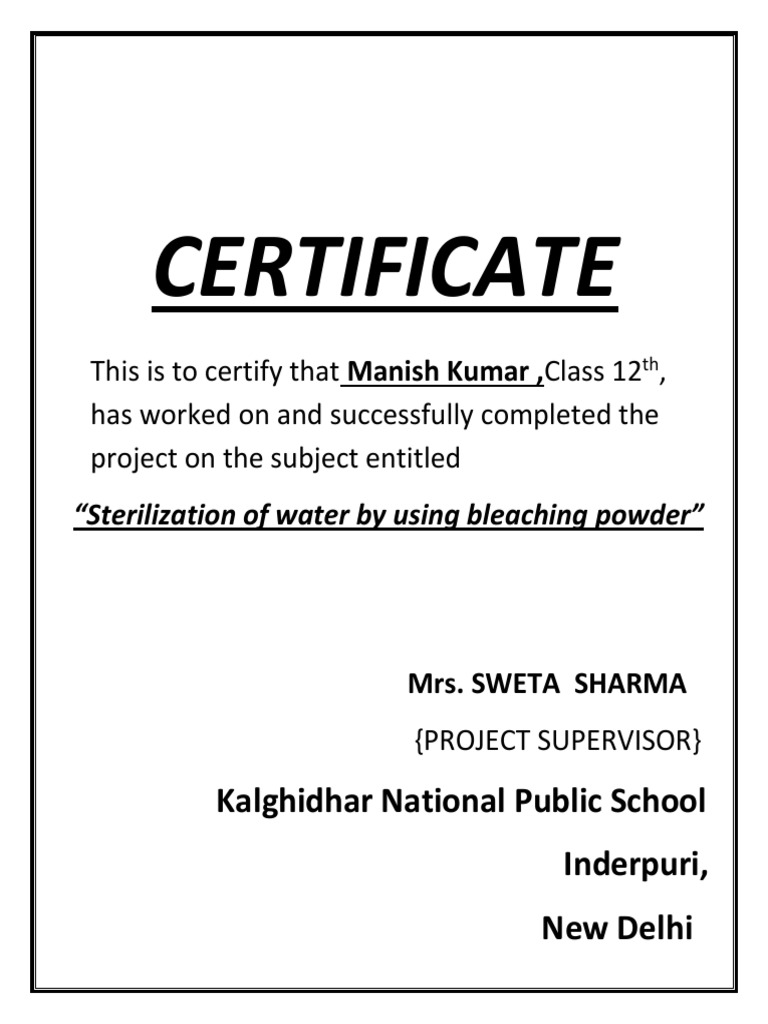 CERTIFICATE

This is to certify that Manish Kumar ,Class 12$^{th}$, has worked on and successfully completed the project on the subject entitled

“Sterilization of water by using bleaching powder”

Mrs. SWETA SHARMA

{PROJECT SUPERVISOR}

Kalghidhar National Public School

Inderpuri,

New Delhi